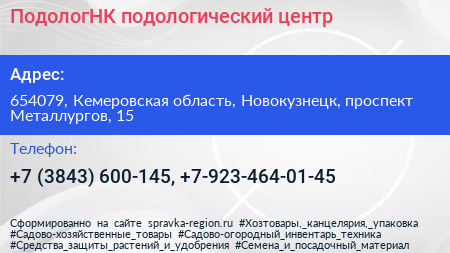 ПодологНК подологический центр

Адрес:

654079, Кемеровская область, Новокузнецк, проспект Металлургов, 15

Телефон:

+7 (3843) 600-145, +7-923-464-01-45

Сформированно на сайте spravka-region.ru #Хозтовары,_канцелярия,_упаковка #Садово-хозяйственные_товары #Садово-огородный_инвентарь_техника #Средства_защиты_растений_и_удобрения #Семена_и_посадочный_материал